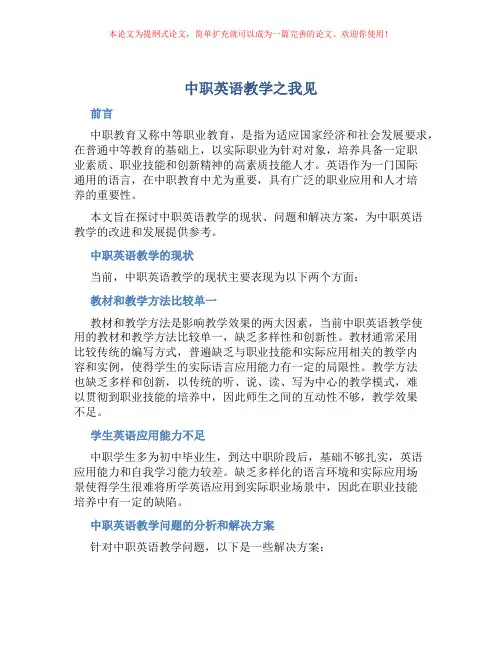 本论文为提纲式论文，简单扩充就可以成为一篇完善的论文。欢迎你使用！

中职英语教学之我见

前言

中职教育又称中等职业教育，是指为适应国家经济和社会发展要求，在普通中等教育的基础上，以实际职业为针对对象，培养具备一定职业素质、职业技能和创新精神的高素质技能人才。英语作为一门国际通用的语言，在中职教育中尤为重要，具有广泛的职业应用和人才培养的重要性。

本文旨在探讨中职英语教学的现状、问题和解决方案，为中职英语教学的改进和发展提供参考。

中职英语教学的现状

当前，中职英语教学的现状主要表现为以下两个方面：

教材和教学方法比较单一

教材和教学方法是影响教学效果的两大因素，当前中职英语教学使用的教材和教学方法比较单一，缺乏多样性和创新性。教材通常采用比较传统的编写方式，普遍缺乏与职业技能和实际应用相关的教学内容和实例，使得学生的实际语言应用能力有一定的局限性。教学方法也缺乏多样和创新，以传统的听、说、读、写为中心的教学模式，难以贯彻到职业技能的培养中，因此师生之间的互动性不够，教学效果不足。

学生英语应用能力不足

中职学生多为初中毕业生，到达中职阶段后，基础不够扎实，英语应用能力和自我学习能力较差。缺乏多样化的语言环境和实际应用场景使得学生很难将所学英语应用到实际职业场景中，因此在职业技能培养中有一定的缺陷。

中职英语教学问题的分析和解决方案

针对中职英语教学问题，以下是一些解决方案：